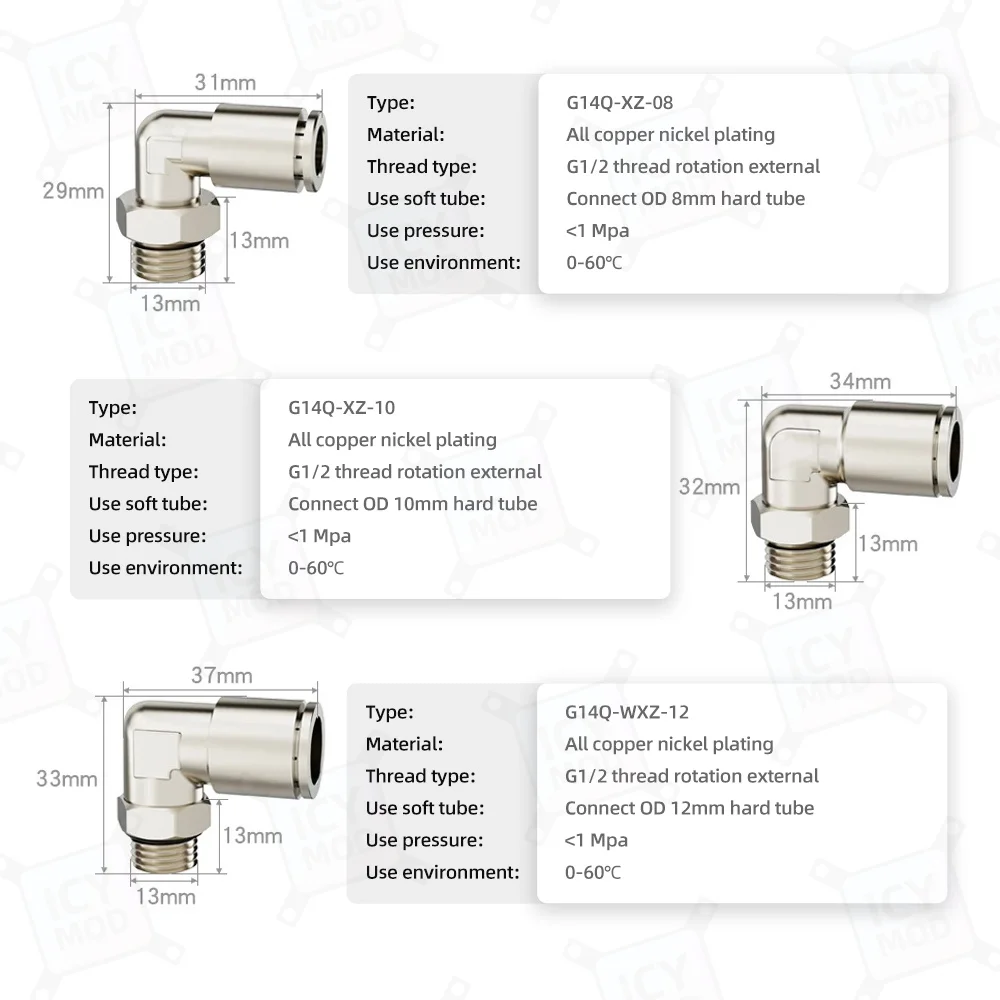 31mm
29mm
13mm
13mm

| Type: | G14Q-XZ-08 |
|---|---|
| Material: | All copper nickel plating |
| Thread type: | G1/2 thread rotation external |
| Use soft tube: | Connect OD 8mm hard tube |
| Use pressure: | <1 Mpa |
| Use environment: | 0-60℃ |

| Type: | G14Q-XZ-10 |
|---|---|
| Material: | All copper nickel plating |
| Thread type: | G1/2 thread rotation external |
| Use soft tube: | Connect OD 10mm hard tube |
| Use pressure: | <1 Mpa |
| Use environment: | 0-60℃ |

34mm
32mm
13mm
13mm

37mm
33mm
13mm
13mm

| Type: | G14Q-WXZ-12 |
|---|---|
| Material: | All copper nickel plating |
| Thread type: | G1/2 thread rotation external |
| Use soft tube: | Connect OD 12mm hard tube |
| Use pressure: | <1 Mpa |
| Use environment: | 0-60℃ |

ICY MOD